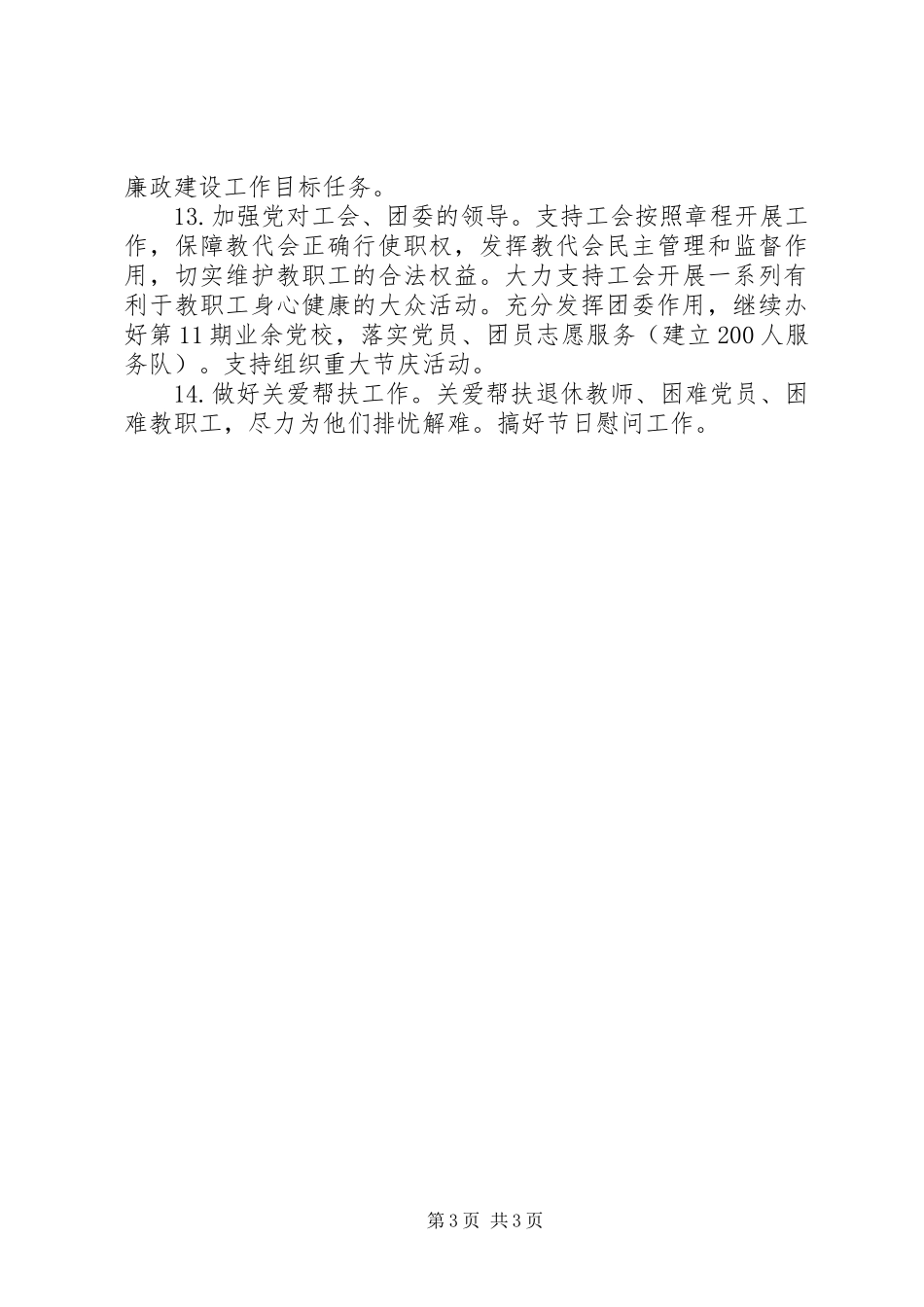 廉政建设工作目标任务。

13.加强党对工会、团委的领导。支持工会按照章程开展工作，保障教代会正确行使职权，发挥教代会民主管理和监督作用，切实维护教职工的合法权益。大力支持工会开展一系列有利于教职工身心健康的大众活动。充分发挥团委作用，继续办好第11期业余党校，落实党员、团员志愿服务（建立200人服务队）。支持组织重大节庆活动。

14.做好关爱帮扶工作。关爱帮扶退休教师、困难党员、困难教职工，尽力为他们排忧解难。搞好节日慰问工作。

第3页 共3页